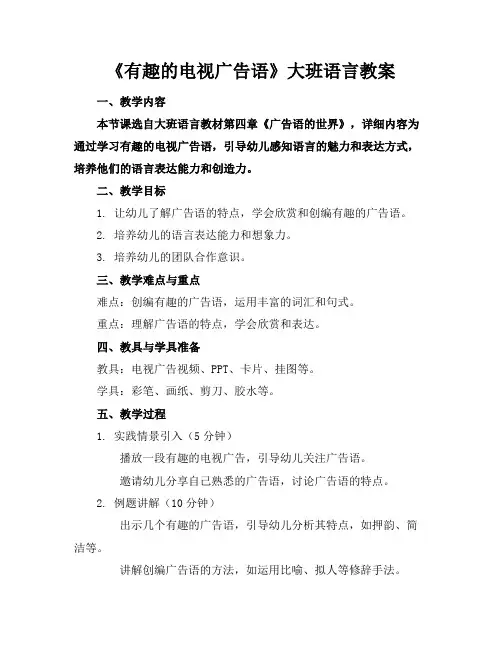 《有趣的电视广告语》大班语言教案

一、教学内容

本节课选自大班语言教材第四章《广告语的世界》，详细内容为通过学习有趣的电视广告语，引导幼儿感知语言的魅力和表达方式，培养他们的语言表达能力和创造力。

二、教学目标

1. 让幼儿了解广告语的特点，学会欣赏和创编有趣的广告语。

2. 培养幼儿的语言表达能力和想象力。

3. 培养幼儿的团队合作意识。

三、教学难点与重点

难点：创编有趣的广告语，运用丰富的词汇和句式。

重点：理解广告语的特点，学会欣赏和表达。

四、教具与学具准备

教具：电视广告视频、PPT、卡片、挂图等。

学具：彩笔、画纸、剪刀、胶水等。

五、教学过程

1. 实践情景引入（5 分钟）

播放一段有趣的电视广告，引导幼儿关注广告语。

邀请幼儿分享自己熟悉的广告语，讨论广告语的特点。

2. 例题讲解（10 分钟）

出示几个有趣的广告语，引导幼儿分析其特点，如押韵、简洁等。

讲解创编广告语的方法，如运用比喻、拟人等修辞手法。